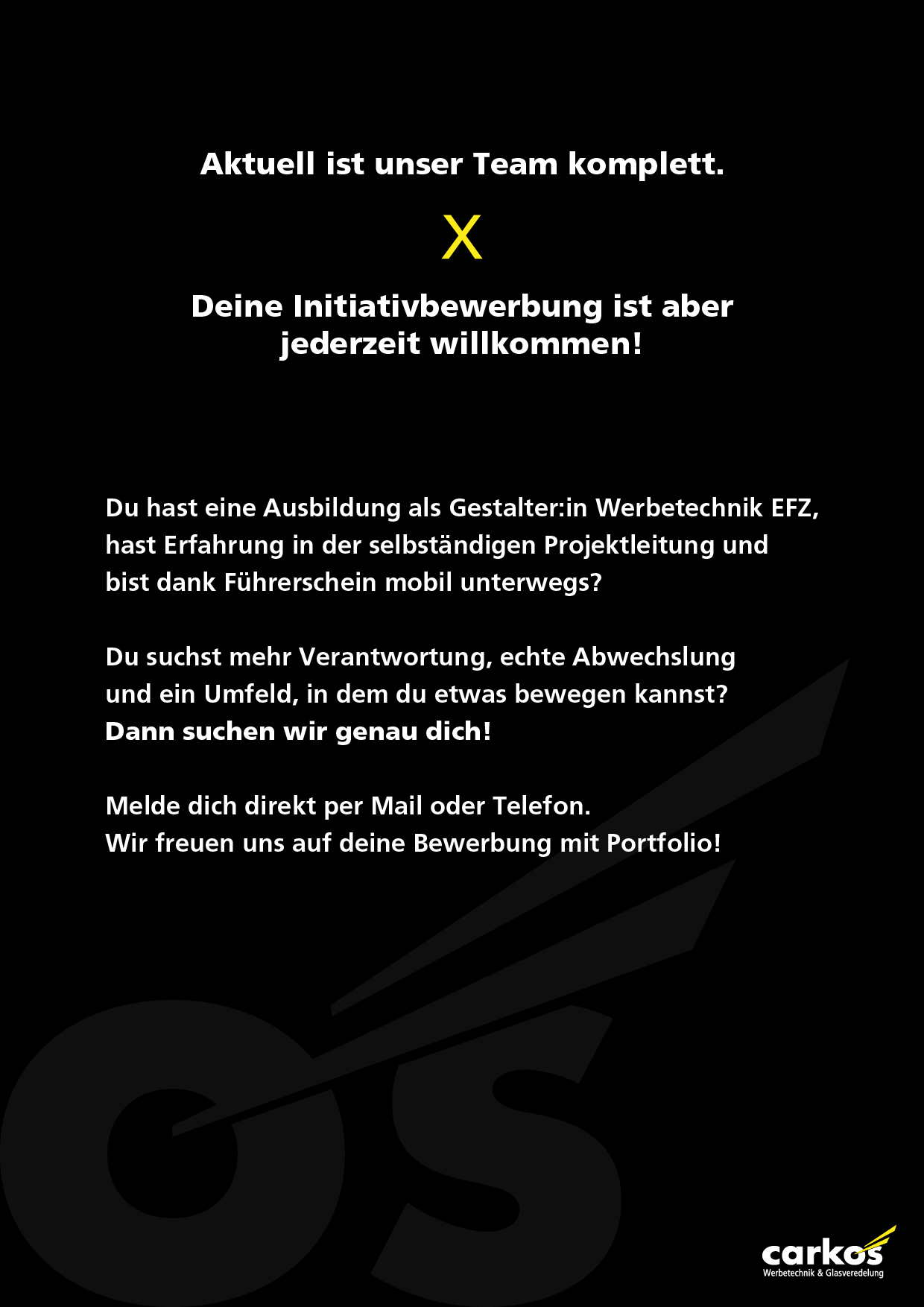 Aktuell ist unser Team komplett.

X

Deine Initiativbewerbung ist aber jederzeit willkommen!

Du hast eine Ausbildung als Gestalter:in Werbetechnik EFZ, hast Erfahrung in der selbständigen Projektleitung und bist dank Führerschein mobil unterwegs?

Du suchst mehr Verantwortung, echte Abwechslung und ein Umfeld, in dem du etwas bewegen kannst?
Dann suchen wir genau dich!

Melde dich direkt per Mail oder Telefon.
Wir freuen uns auf deine Bewerbung mit Portfolio!

carkos
Werbetechnik & Glasveredelung